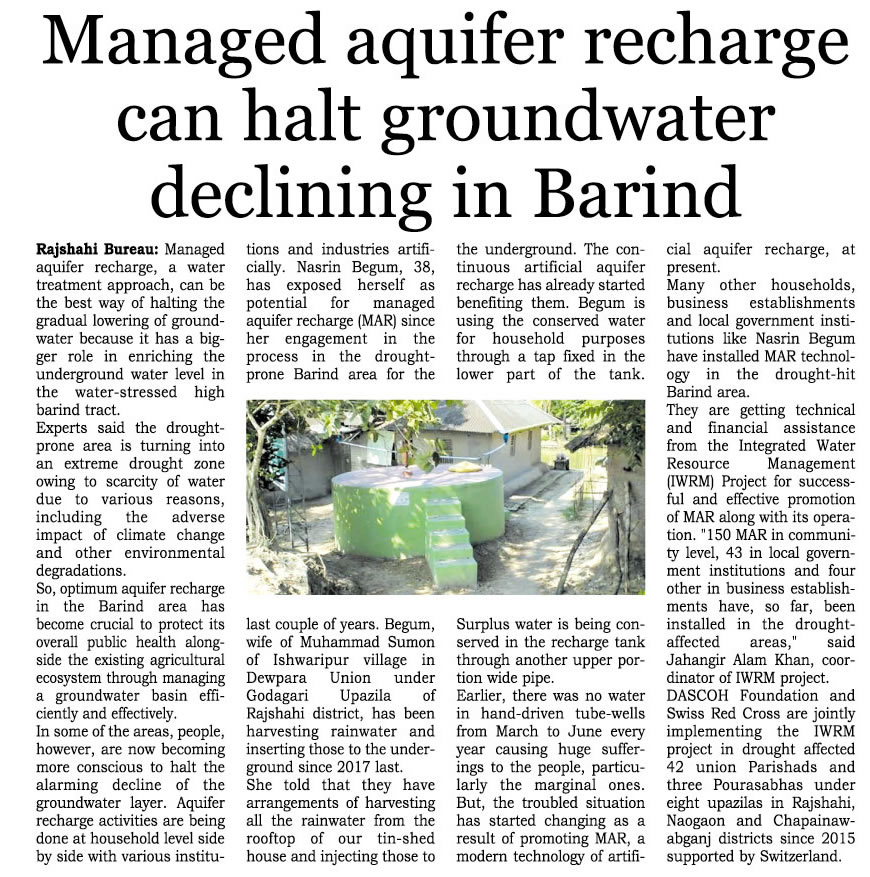 Managed aquifer recharge can halt groundwater declining in Barind

Rajshahi Bureau: Managed aquifer recharge, a water treatment approach, can be the best way of halting the gradual lowering of groundwater because it has a bigger role in enriching the underground water level in the water-stressed high barind tract.
Experts said the drought-prone area is turning into an extreme drought zone owing to scarcity of water due to various reasons, including the adverse impact of climate change and other environmental degradations.
So, optimum aquifer recharge in the Barind area has become crucial to protect its overall public health alongside the existing agricultural ecosystem through managing a groundwater basin efficiently and effectively.
In some of the areas, people, however, are now becoming more conscious to halt the alarming decline of the groundwater layer. Aquifer recharge activities are being done at household level side by side with various institutions and industries artificially. Nasrin Begum, 38, has exposed herself as potential for managed aquifer recharge (MAR) since her engagement in the process in the drought-prone Barind area for the last couple of years. Begum, wife of Muhammad Sumon of Ishwaripur village in Dewpara Union under Godagari Upazila of Rajshahi district, has been harvesting rainwater and inserting those to the underground since 2017 last.
She told that they have arrangements of harvesting all the rainwater from the rooftop of our tin-shed house and injecting those to the underground. The continuous artificial aquifer recharge has already started benefiting them. Begum is using the conserved water for household purposes through a tap fixed in the lower part of the tank. Surplus water is being conserved in the recharge tank through another upper portion wide pipe.
Earlier, there was no water in hand-driven tube-wells from March to June every year causing huge sufferings to the people, particularly the marginal ones. But, the troubled situation has started changing as a result of promoting MAR, a modern technology of artificial aquifer recharge, at present.
Many other households, business establishments and local government institutions like Nasrin Begum have installed MAR technology in the drought-hit Barind area.
They are getting technical and financial assistance from the Integrated Water Resource Management (IWRM) Project for successful and effective promotion of MAR along with its operation. "150 MAR in community level, 43 in local government institutions and four other in business establishments have, so far, been installed in the drought-affected areas," said Jahangir Alam Khan, coordinator of IWRM project.
DASCOH Foundation and Swiss Red Cross are jointly implementing the IWRM project in drought affected 42 union Parishads and three Pourasabhas under eight upazilas in Rajshahi, Naogaon and Chapainawabganj districts since 2015 supported by Switzerland.